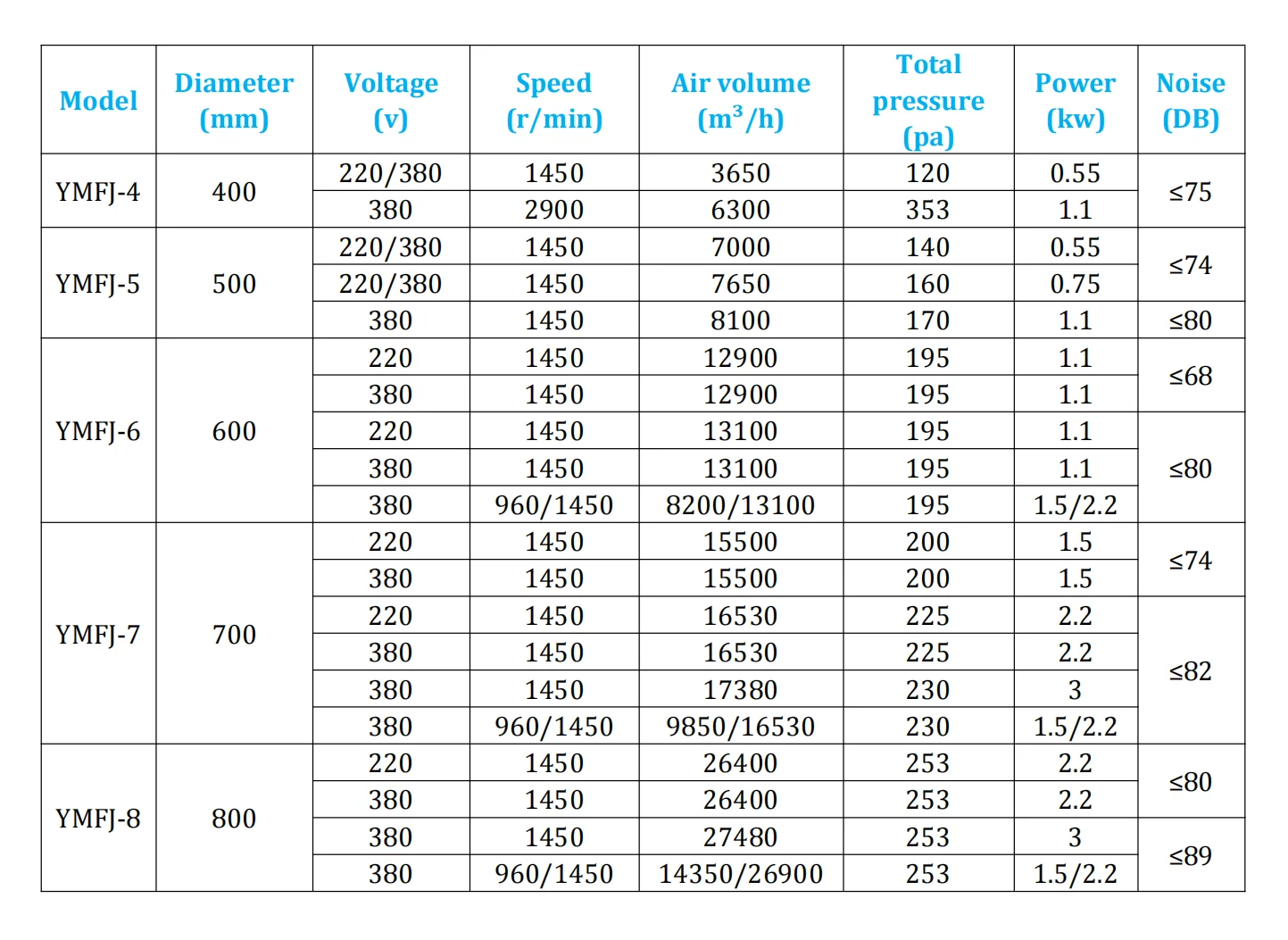 | Model | Diameter (mm) | Voltage (v) | Speed (r/min) | Air volume ($m^3$/h) | Total pressure (pa) | Power (kw) | Noise (DB) |
|---|---|---|---|---|---|---|---|
| YMFJ-4 | 400 | 220/380 | 1450 | 3650 | 120 | 0.55 | ≤75 |
| | | 380 | 2900 | 6300 | 353 | 1.1 | |
| YMFJ-5 | 500 | 220/380 | 1450 | 7000 | 140 | 0.55 | ≤74 |
| | | 220/380 | 1450 | 7650 | 160 | 0.75 | |
| | | 380 | 1450 | 8100 | 170 | 1.1 | ≤80 |
| YMFJ-6 | 600 | 220 | 1450 | 12900 | 195 | 1.1 | ≤68 |
| | | 380 | 1450 | 12900 | 195 | 1.1 | |
| | | 220 | 1450 | 13100 | 195 | 1.1 | ≤80 |
| | | 380 | 1450 | 13100 | 195 | 1.1 | |
| | | 380 | 960/1450 | 8200/13100 | 195 | 1.5/2.2 | |
| YMFJ-7 | 700 | 220 | 1450 | 15500 | 200 | 1.5 | ≤74 |
| | | 380 | 1450 | 15500 | 200 | 1.5 | |
| | | 220 | 1450 | 16530 | 225 | 2.2 | ≤82 |
| | | 380 | 1450 | 16530 | 225 | 2.2 | |
| | | 380 | 1450 | 17380 | 230 | 3 | |
| | | 380 | 960/1450 | 9850/16530 | 230 | 1.5/2.2 | |
| YMFJ-8 | 800 | 220 | 1450 | 26400 | 253 | 2.2 | ≤80 |
| | | 380 | 1450 | 26400 | 253 | 2.2 | |
| | | 380 | 1450 | 27480 | 253 | 3 | ≤89 |
| | | 380 | 960/1450 | 14350/26900 | 253 | 1.5/2.2 | |